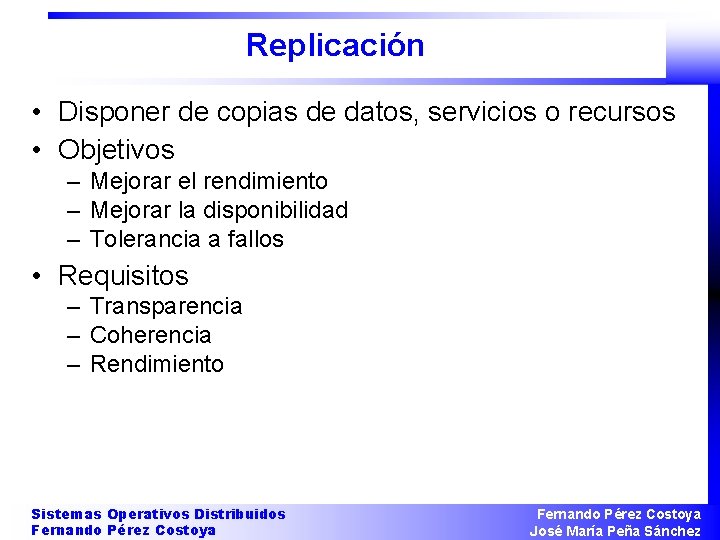 Replicación

• Disponer de copias de datos, servicios o recursos
• Objetivos
– Mejorar el rendimiento
– Mejorar la disponibilidad
– Tolerancia a fallos
• Requisitos
– Transparencia
– Coherencia
– Rendimiento

Sistemas Operativos Distribuidos
Fernando Pérez Costoya

Fernando Pérez Costoya
José María Peña Sánchez